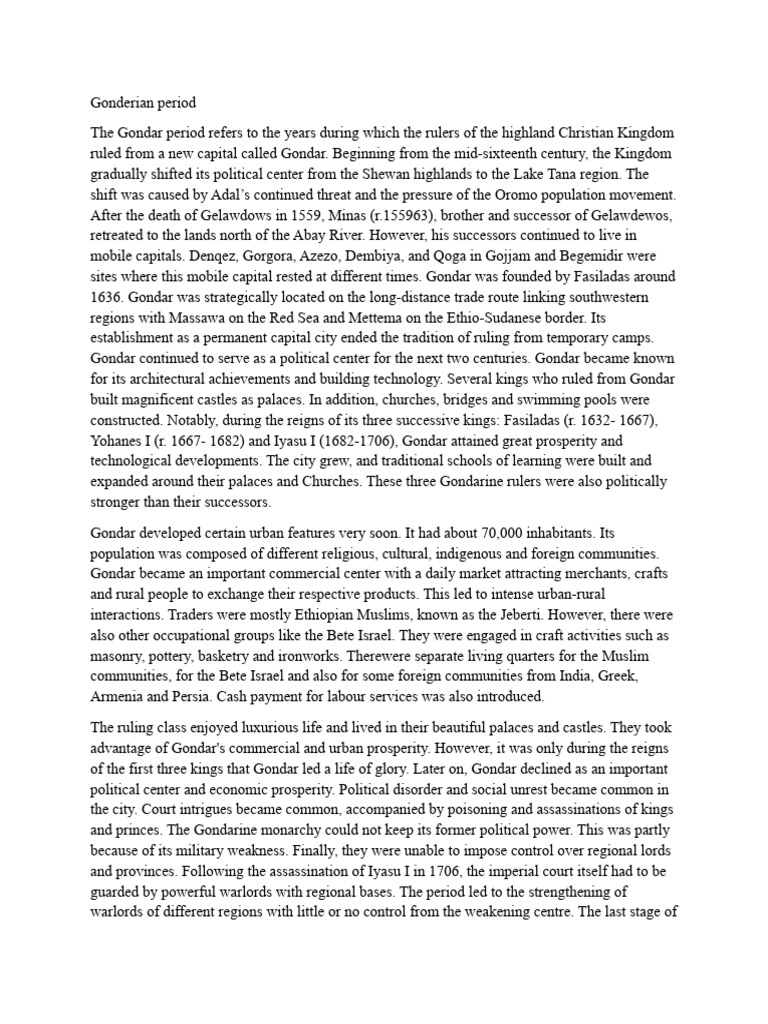 Gonderian period

The Gondar period refers to the years during which the rulers of the highland Christian Kingdom ruled from a new capital called Gondar. Beginning from the mid-sixteenth century, the Kingdom gradually shifted its political center from the Shewan highlands to the Lake Tana region. The shift was caused by Adal's continued threat and the pressure of the Oromo population movement. After the death of Gelawdows in 1559, Minas (r.155963), brother and successor of Gelawdewos, retreated to the lands north of the Abay River. However, his successors continued to live in mobile capitals. Denqez, Gorgora, Azezo, Dembiya, and Qoga in Gojjam and Begemidir were sites where this mobile capital rested at different times. Gondar was founded by Fasiladas around 1636. Gondar was strategically located on the long-distance trade route linking southwestern regions with Massawa on the Red Sea and Mettema on the Ethio-Sudanese border. Its establishment as a permanent capital city ended the tradition of ruling from temporary camps. Gondar continued to serve as a political center for the next two centuries. Gondar became known for its architectural achievements and building technology. Several kings who ruled from Gondar built magnificent castles as palaces. In addition, churches, bridges and swimming pools were constructed. Notably, during the reigns of its three successive kings: Fasiladas (r. 1632- 1667), Yohanes I (r. 1667- 1682) and Iyasu I (1682-1706), Gondar attained great prosperity and technological developments. The city grew, and traditional schools of learning were built and expanded around their palaces and Churches. These three Gondarine rulers were also politically stronger than their successors.

Gondar developed certain urban features very soon. It had about 70,000 inhabitants. Its population was composed of different religious, cultural, indigenous and foreign communities. Gondar became an important commercial center with a daily market attracting merchants, crafts and rural people to exchange their respective products. This led to intense urban-rural interactions. Traders were mostly Ethiopian Muslims, known as the Jeberti. However, there were also other occupational groups like the Bete Israel. They were engaged in craft activities such as masonry, pottery, basketry and ironworks. Therewere separate living quarters for the Muslim communities, for the Bete Israel and also for some foreign communities from India, Greek, Armenia and Persia. Cash payment for labour services was also introduced.

The ruling class enjoyed luxurious life and lived in their beautiful palaces and castles. They took advantage of Gondar's commercial and urban prosperity. However, it was only during the reigns of the first three kings that Gondar led a life of glory. Later on, Gondar declined as an important political center and economic prosperity. Political disorder and social unrest became common in the city. Court intrigues became common, accompanied by poisoning and assassinations of kings and princes. The Gondarine monarchy could not keep its former political power. This was partly because of its military weakness. Finally, they were unable to impose control over regional lords and provinces. Following the assassination of Iyasu I in 1706, the imperial court itself had to be guarded by powerful warlords with regional bases. The period led to the strengthening of warlords of different regions with little or no control from the weakening centre. The last stage of